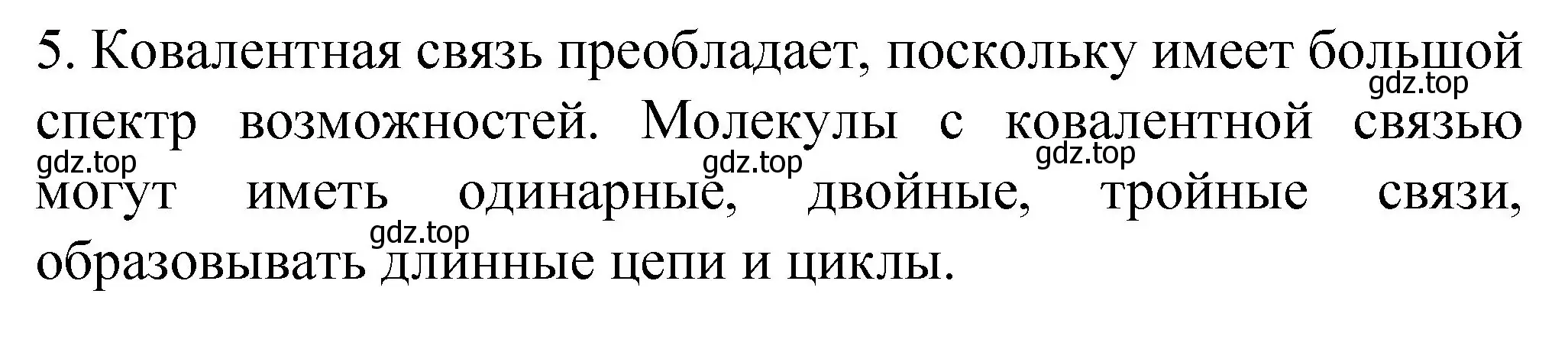 5. Ковалентная связь преобладает, поскольку имеет большой спектр возможностей. Молекулы с ковалентной связью могут иметь одинарные, двойные, тройные связи, образовывать длинные цепи и циклы.

gdz.top
gdz.top
gdz.top
gdz.top
gdz.top